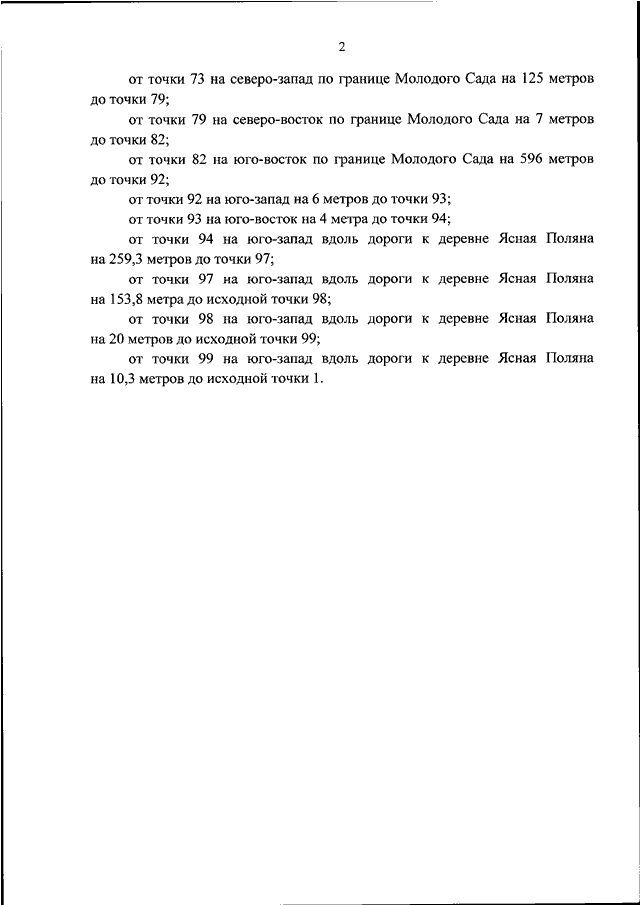 2

от точки 73 на северо-запад по границе Молодого Сада на 125 метров до точки 79;

от точки 79 на северо-восток по границе Молодого Сада на 7 метров до точки 82;

от точки 82 на юго-восток по границе Молодого Сада на 596 метров до точки 92;

от точки 92 на юго-запад на 6 метров до точки 93;

от точки 93 на юго-восток на 4 метра до точки 94;

от точки 94 на юго-запад вдоль дороги к деревне Ясная Поляна на 259,3 метров до точки 97;

от точки 97 на юго-запад вдоль дороги к деревне Ясная Поляна на 153,8 метра до исходной точки 98;

от точки 98 на юго-запад вдоль дороги к деревне Ясная Поляна на 20 метров до исходной точки 99;

от точки 99 на юго-запад вдоль дороги к деревне Ясная Поляна на 10,3 метров до исходной точки 1.